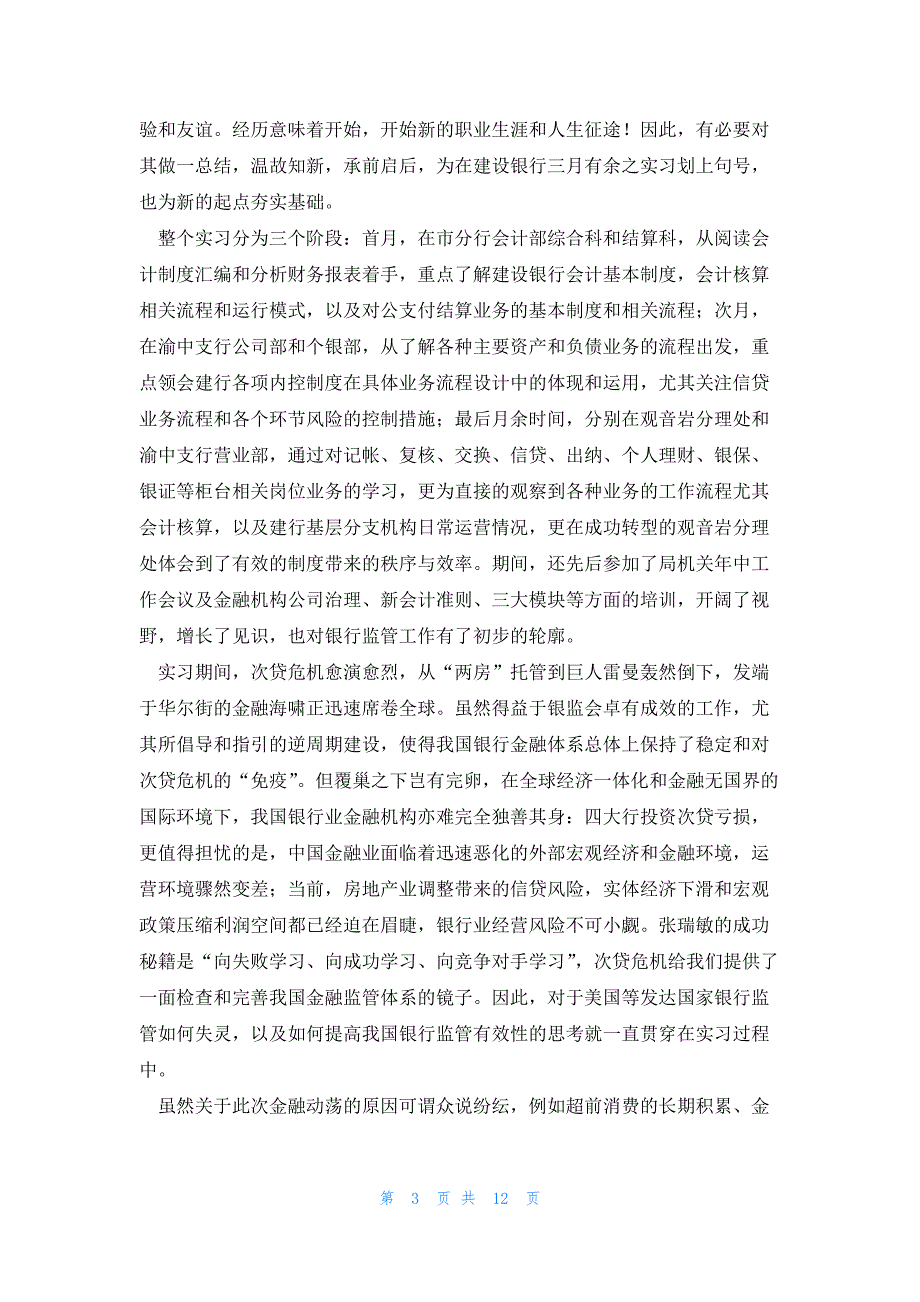 验和友谊。经历意味着开始，开始新的职业生涯和人生征途！因此，有必要对其做一总结，温故知新，承前启后，为在建设银行三月有余之实习划上句号，也为新的起点夯实基础。

整个实习分为三个阶段：首月，在市分行会计部综合科和结算科，从阅读会计制度汇编和分析财务报表着手，重点了解建设银行会计基本制度，会计核算相关流程和运行模式，以及对公支付结算业务的基本制度和相关流程；次月，在渝中支行公司部和个银部，从了解各种主要资产和负债业务的流程出发，重点领会建行各项内控制度在具体业务流程设计中的体现和运用，尤其关注信贷业务流程和各个环节风险的控制措施；最后月余时间，分别在观音岩分理处和渝中支行营业部，通过对记帐、复核、交换、信贷、出纳、个人理财、银保、银证等柜台相关岗位业务的学习，更为直接的观察到各种业务的工作流程尤其会计核算，以及建行基层分支机构日常运营情况，更在成功转型的观音岩分理处体会到了有效的制度带来的秩序与效率。期间，还先后参加了局机关年中工作会议及金融机构公司治理、新会计准则、三大模块等方面的培训，开阔了视野，增长了见识，也对银行监管工作有了初步的轮廓。

实习期间，次贷危机愈演愈烈，从“两房”托管到巨人雷曼轰然倒下，发端于华尔街的金融海啸正迅速席卷全球。虽然得益于银监会卓有成效的工作，尤其所倡导和指引的逆周期建设，使得我国银行金融体系总体上保持了稳定和对次贷危机的“免疫”。但覆巢之下岂有完卵，在全球经济一体化和金融无国界的国际环境下，我国银行业金融机构亦难完全独善其身：四大行投资次贷亏损，更值得担忧的是，中国金融业面临着迅速恶化的外部宏观经济和金融环境，运营环境骤然变差；当前，房地产业调整带来的信贷风险，实体经济下滑和宏观政策压缩利润空间都已经迫在眉睫，银行业经营风险不可小觑。张瑞敏的成功秘籍是“向失败学习、向成功学习、向竞争对手学习”，次贷危机给我们提供了一面检查和完善我国金融监管体系的镜子。因此，对于美国等发达国家银行监管如何失灵，以及如何提高我国银行监管有效性的思考就一直贯穿在实习过程中。

虽然关于此次金融动荡的原因可谓众说纷纭，例如超前消费的长期积累、金

第 3 页 共 12 页